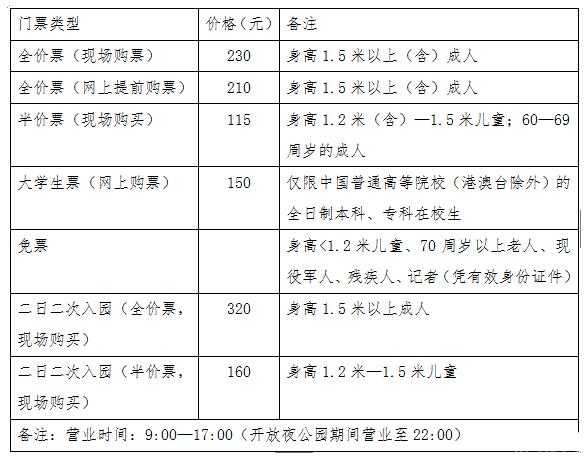 | 门票类型 | 价格（元） | 备注 |
|---|---|---|
| 全价票（现场购票） | 230 | 身高 1.5 米以上（含）成人 |
| 全价票（网上提前购票） | 210 | 身高 1.5 米以上（含）成人 |
| 半价票（现场购买） | 115 | 身高 1.2 米（含）—1.5 米儿童；60—69 周岁的成人 |
| 大学生票（网上购票） | 150 | 仅限中国普通高等院校（港澳台除外）的全日制本科、专科在校生 |
| 免票 | | 身高<1.2 米儿童、70 周岁以上老人、现役军人、残疾人、记者（凭有效身份证件） |
| 二日二次入园（全价票，现场购买） | 320 | 身高 1.5 米以上成人 |
| 二日二次入园（半价票，现场购买） | 160 | 身高 1.2 米—1.5 米儿童 |
| 备注：营业时间：9:00—17:00（开放夜公园期间营业至 22:00） | | |